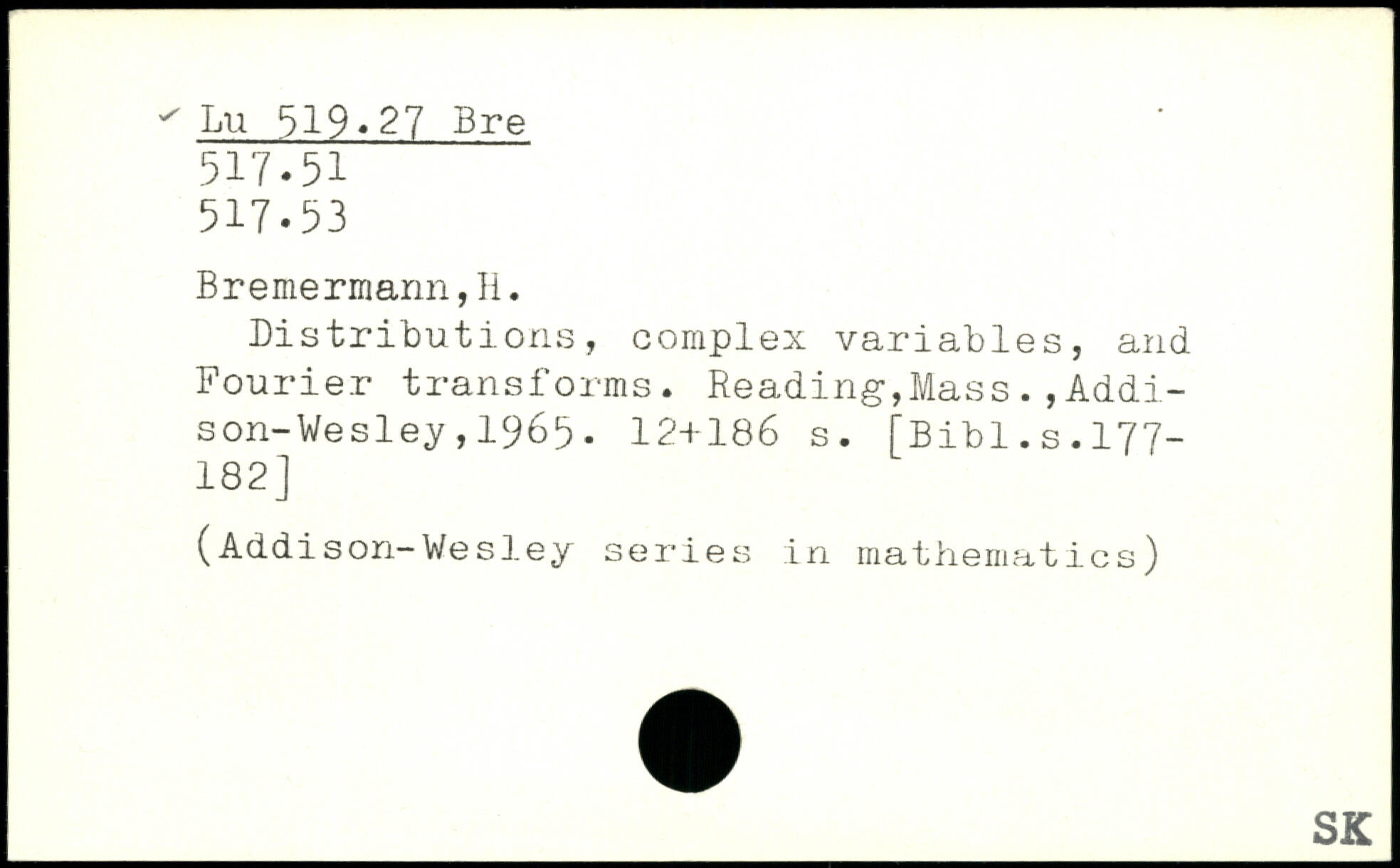 ✓ Lu 519.27 Bre
517.51
517.53

Bremermann,H.

Distributions, complex variables, and Fourier transforms. Reading,Mass.,Addison-Wesley,1965. 12+186 s. [Bibl.s.177-182]

(Addison-Wesley series in mathematics)

SK